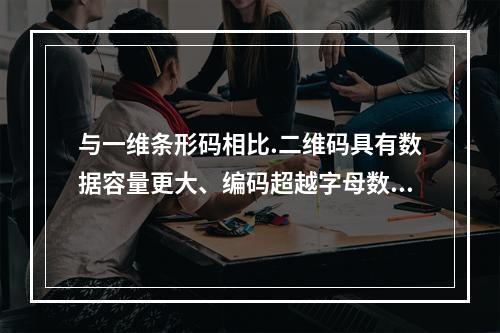 与一维条形码相比.二维码具有数据容量更大、编码超越字母数...